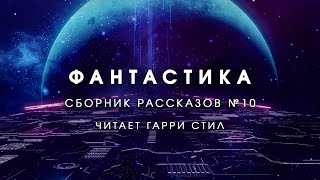 ФАНТАСТИКА

СБОРНИК РАССКАЗОВ №10

ЧИТАЕТ ГАРРИ СТИЛ